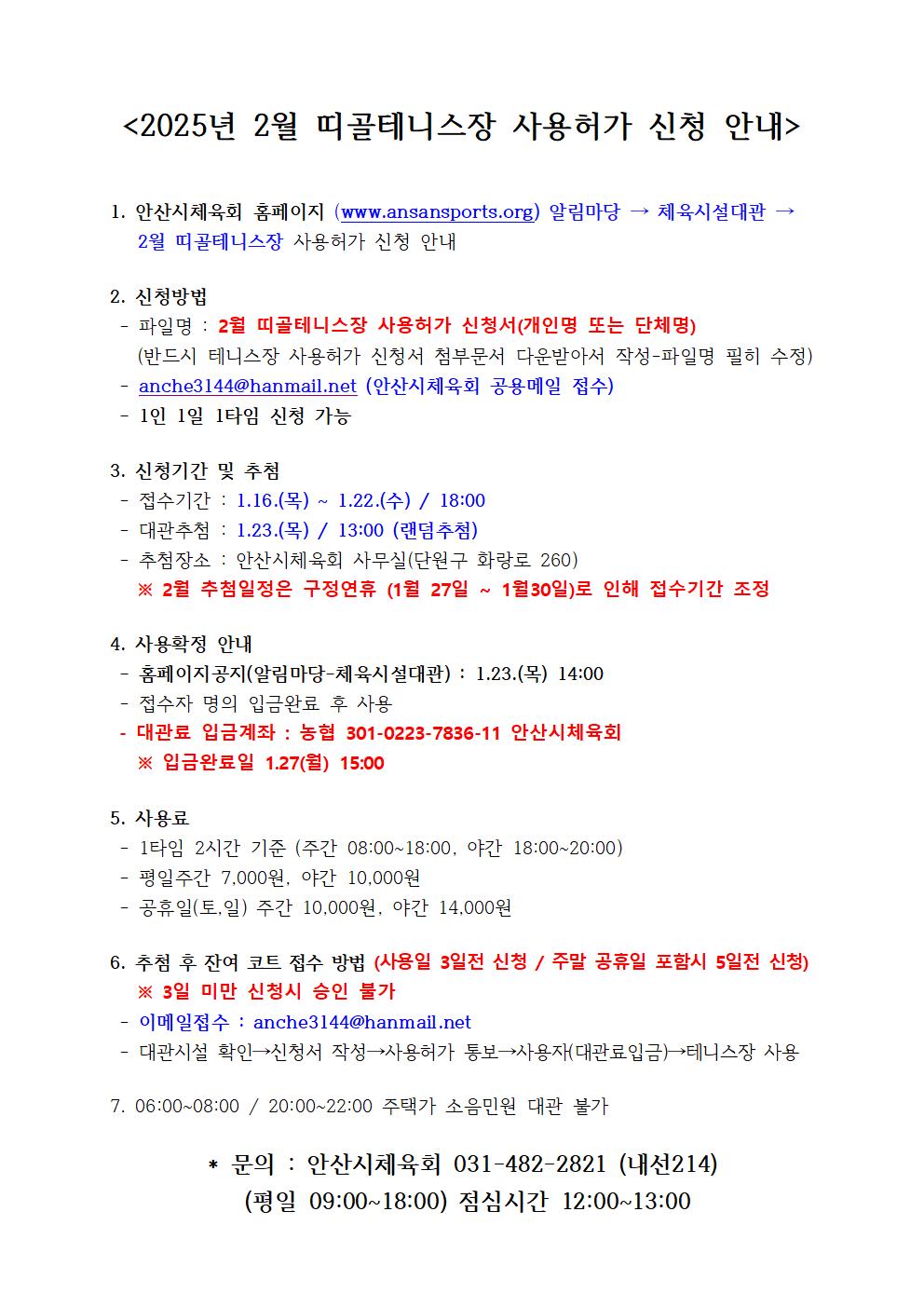 <2025년 2월 띠골테니스장 사용허가 신청 안내>

1. 안산시체육회 홈페이지 (www.ansansports.org) 알림마당 → 체육시설대관 → 2월 띠골테니스장 사용허가 신청 안내

2. 신청방법
- 파일명 : 2월 띠골테니스장 사용허가 신청서(개인명 또는 단체명)
(반드시 테니스장 사용허가 신청서 첨부문서 다운받아서 작성-파일명 필히 수정)
- anche3144@hanmail.net (안산시체육회 공용메일 접수)
- 1인 1일 1타임 신청 가능

3. 신청기간 및 추첨
- 접수기간 : 1.16.(목) ~ 1.22.(수) / 18:00
- 대관추첨 : 1.23.(목) / 13:00 (랜덤추첨)
- 추첨장소 : 안산시체육회 사무실(단원구 화랑로 260)
※ 2월 추첨일정은 구정연휴 (1월 27일 ~ 1월30일)로 인해 접수기간 조정

4. 사용확정 안내
- 홈페이지공지(알림마당-체육시설대관) : 1.23.(목) 14:00
- 접수자 명의 입금완료 후 사용
- 대관료 입금계좌 : 농협 301-0223-7836-11 안산시체육회
※ 입금완료일 1.27(월) 15:00

5. 사용료
- 1타임 2시간 기준 (주간 08:00~18:00, 야간 18:00~20:00)
- 평일주간 7,000원, 야간 10,000원
- 공휴일(토,일) 주간 10,000원, 야간 14,000원

6. 추첨 후 잔여 코트 접수 방법 (사용일 3일전 신청 / 주말 공휴일 포함시 5일전 신청)
※ 3일 미만 신청시 승인 불가
- 이메일접수 : anche3144@hanmail.net
- 대관시설 확인→신청서 작성→사용허가 통보→사용자(대관료입금)→테니스장 사용

7. 06:00~08:00 / 20:00~22:00 주택가 소음민원 대관 불가

* 문의 : 안산시체육회 031-482-2821 (내선214)
(평일 09:00~18:00) 점심시간 12:00~13:00